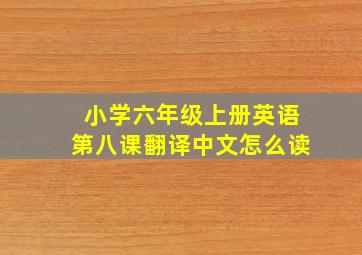 小学六年级上册英语
第八课翻译中文怎么读